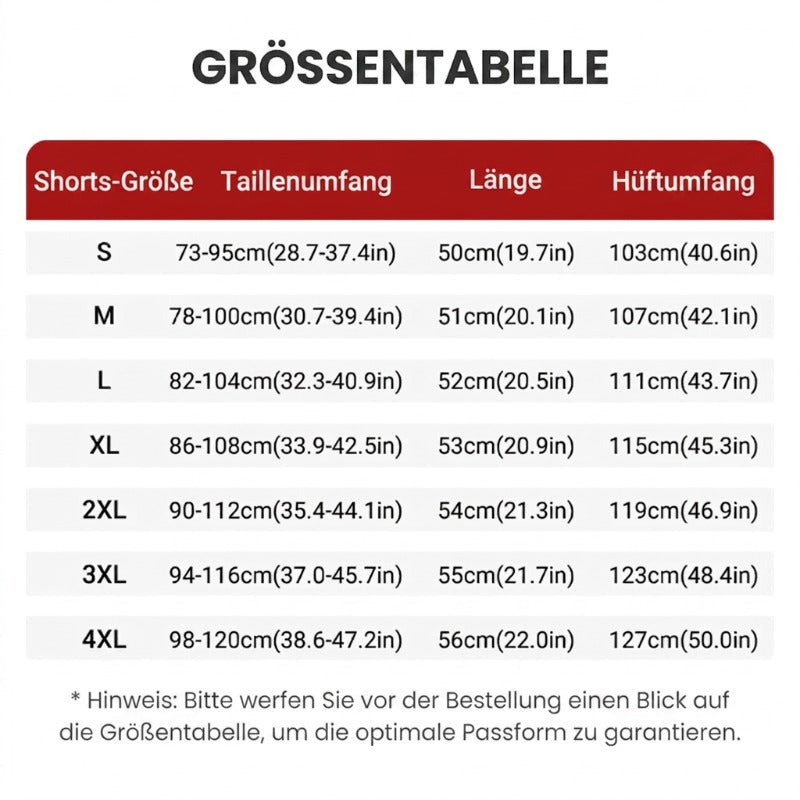 GRÖSSENTABELLE

| Shorts-Größe | Taillenumfang | Länge | Hüftumfang |
|---|---|---|---|
| S | 73-95cm(28.7-37.4in) | 50cm(19.7in) | 103cm(40.6in) |
| M | 78-100cm(30.7-39.4in) | 51cm(20.1in) | 107cm(42.1in) |
| L | 82-104cm(32.3-40.9in) | 52cm(20.5in) | 111cm(43.7in) |
| XL | 86-108cm(33.9-42.5in) | 53cm(20.9in) | 115cm(45.3in) |
| 2XL | 90-112cm(35.4-44.1in) | 54cm(21.3in) | 119cm(46.9in) |
| 3XL | 94-116cm(37.0-45.7in) | 55cm(21.7in) | 123cm(48.4in) |
| 4XL | 98-120cm(38.6-47.2in) | 56cm(22.0in) | 127cm(50.0in) |

* Hinweis: Bitte werfen Sie vor der Bestellung einen Blick auf die Größentabelle, um die optimale Passform zu garantieren.